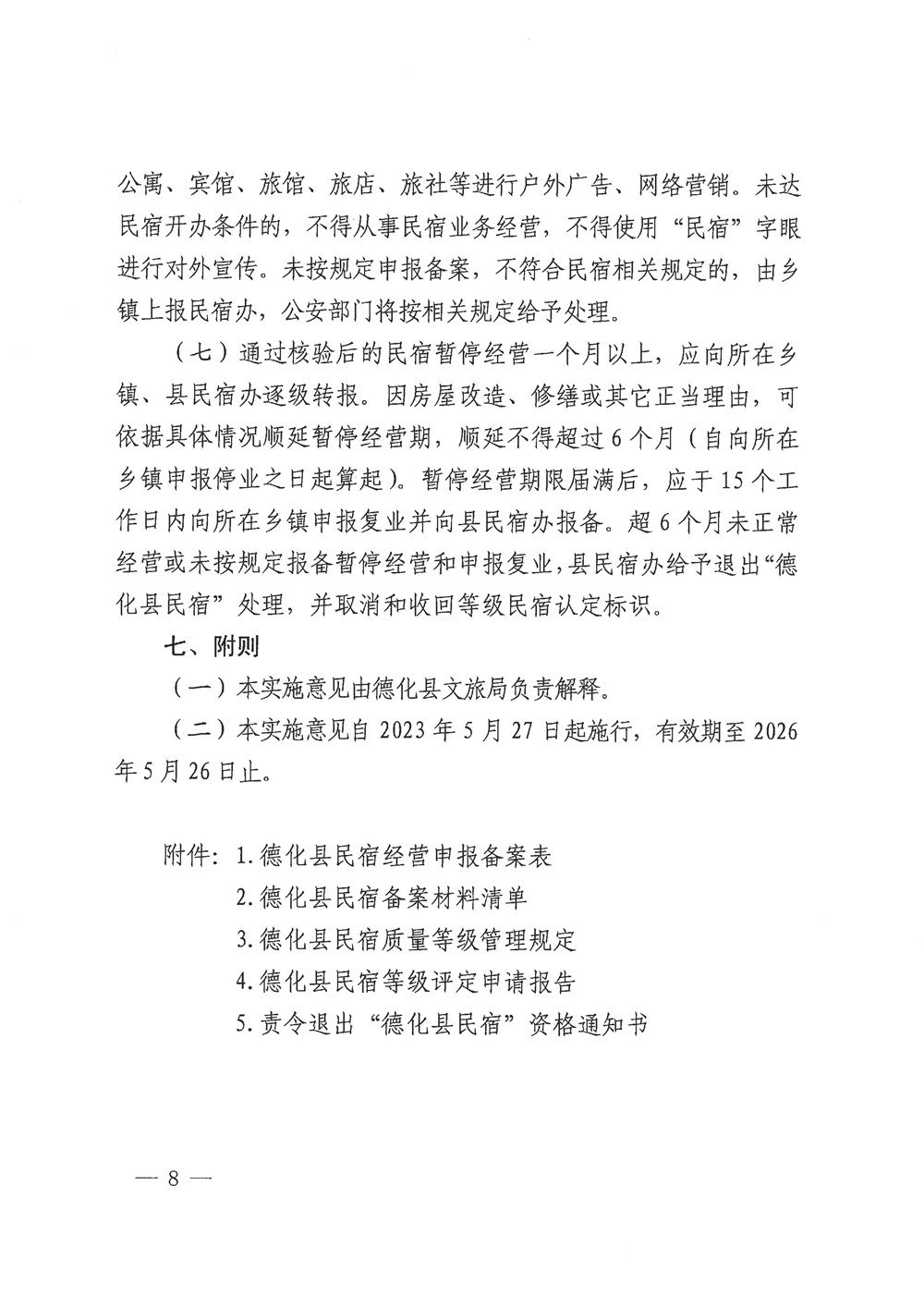 公寓、宾馆、旅馆、旅店、旅社等进行户外广告、网络营销。未达民宿开办条件的，不得从事民宿业务经营，不得使用“民宿”字眼进行对外宣传。未按规定申报备案，不符合民宿相关规定的，由乡镇上报民宿办，公安部门将按相关规定给予处理。

（七）通过核验后的民宿暂停经营一个月以上，应向所在乡镇、县民宿办逐级转报。因房屋改造、修缮或其它正当理由，可依据具体情况顺延暂停经营期，顺延不得超过6个月（自向所在乡镇申报停业之日起算起）。暂停经营期限届满后，应于15个工作日内向所在乡镇申报复业并向县民宿办报备。超6个月未正常经营或未按规定报备暂停经营和申报复业，县民宿办给予退出“德化县民宿”处理，并取消和收回等级民宿认定标识。

七、附则

（一）本实施意见由德化县文旅局负责解释。

（二）本实施意见自2023年5月27日起施行，有效期至2026年5月26日止。

附件：1.德化县民宿经营申报备案表
2.德化县民宿备案材料清单
3.德化县民宿质量等级管理规定
4.德化县民宿等级评定申请报告
5.责令退出“德化县民宿”资格通知书

— 8 —